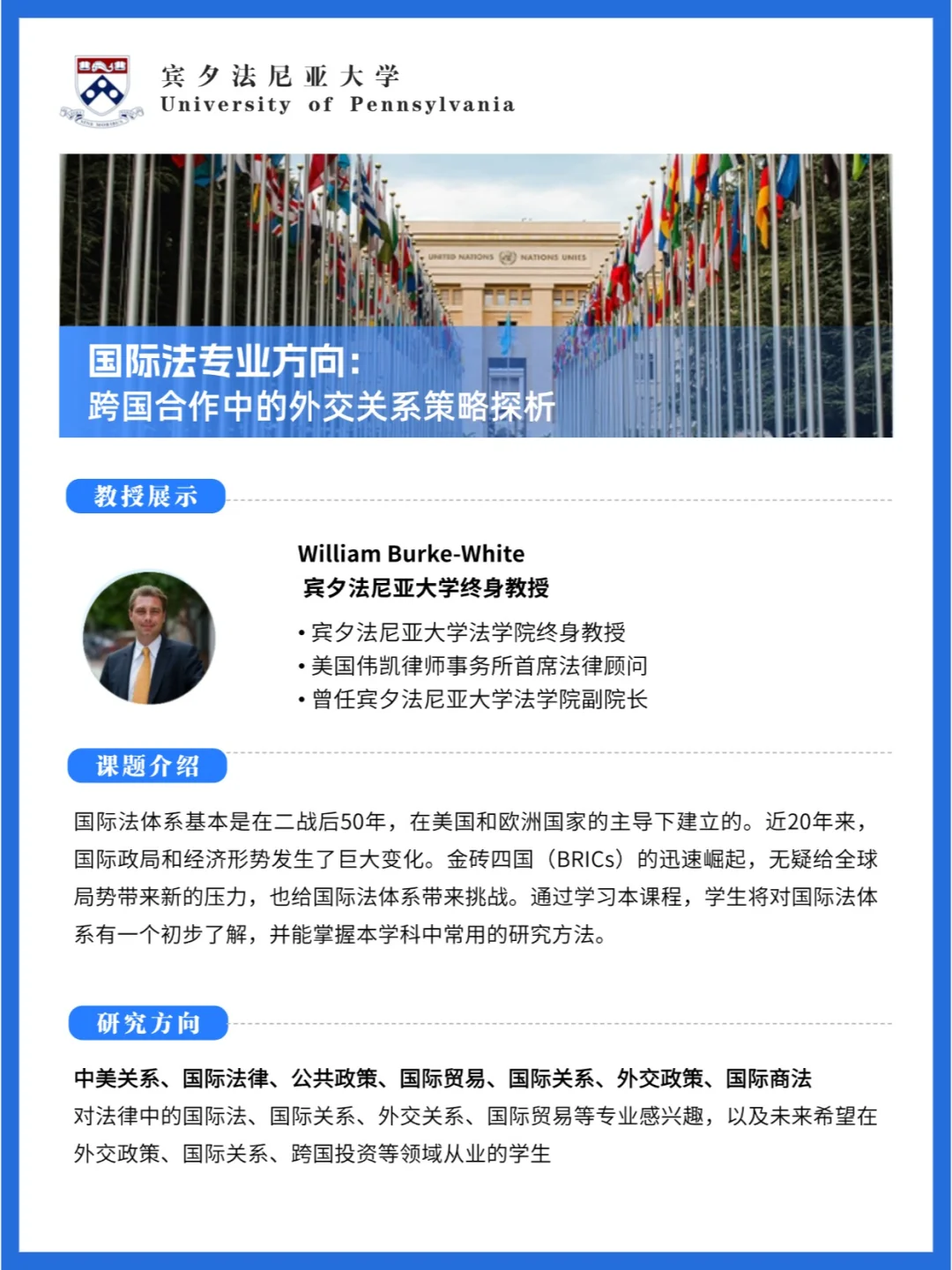 宾夕法尼亚大学
University of Pennsylvania

UNITED NATIONS NATIONS UNIES

国际法专业方向:
跨国合作中的外交关系策略探析

教授展示

William Burke-White
宾夕法尼亚大学终身教授

• 宾夕法尼亚大学法学院终身教授
• 美国伟凯律师事务所首席法律顾问
• 曾任宾夕法尼亚大学法学院副院长

课题介绍

国际法体系基本是在二战后50年，在美国和欧洲国家的主导下建立的。近20年来，国际政局和经济形势发生了巨大变化。金砖四国（BRICs）的迅速崛起，无疑给全球局势带来新的压力，也给国际法体系带来挑战。通过学习本课程，学生将对国际法体系有一个初步了解，并能掌握本学科中常用的研究方法。

研究方向

中美关系、国际法律、公共政策、国际贸易、国际关系、外交政策、国际商法
对法律中的国际法、国际关系、外交关系、国际贸易等专业感兴趣，以及未来希望在外交政策、国际关系、跨国投资等领域从业的学生